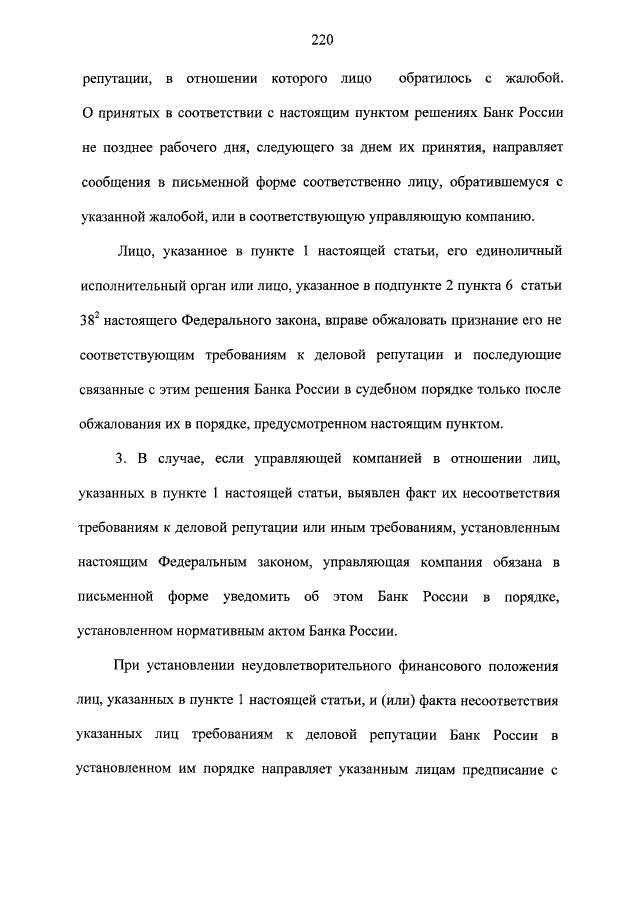 220

репутации, в отношении которого лицо обратилось с жалобой. О принятых в соответствии с настоящим пунктом решениях Банк России не позднее рабочего дня, следующего за днем их принятия, направляет сообщения в письменной форме соответственно лицу, обратившемуся с указанной жалобой, или в соответствующую управляющую компанию.

Лицо, указанное в пункте 1 настоящей статьи, его единоличный исполнительный орган или лицо, указанное в подпункте 2 пункта 6 статьи $38^2$ настоящего Федерального закона, вправе обжаловать признание его не соответствующим требованиям к деловой репутации и последующие связанные с этим решения Банка России в судебном порядке только после обжалования их в порядке, предусмотренном настоящим пунктом.

3. В случае, если управляющей компанией в отношении лиц, указанных в пункте 1 настоящей статьи, выявлен факт их несоответствия требованиям к деловой репутации или иным требованиям, установленным настоящим Федеральным законом, управляющая компания обязана в письменной форме уведомить об этом Банк России в порядке, установленном нормативным актом Банка России.

При установлении неудовлетворительного финансового положения лиц, указанных в пункте 1 настоящей статьи, и (или) факта несоответствия указанных лиц требованиям к деловой репутации Банк России в установленном им порядке направляет указанным лицам предписание с